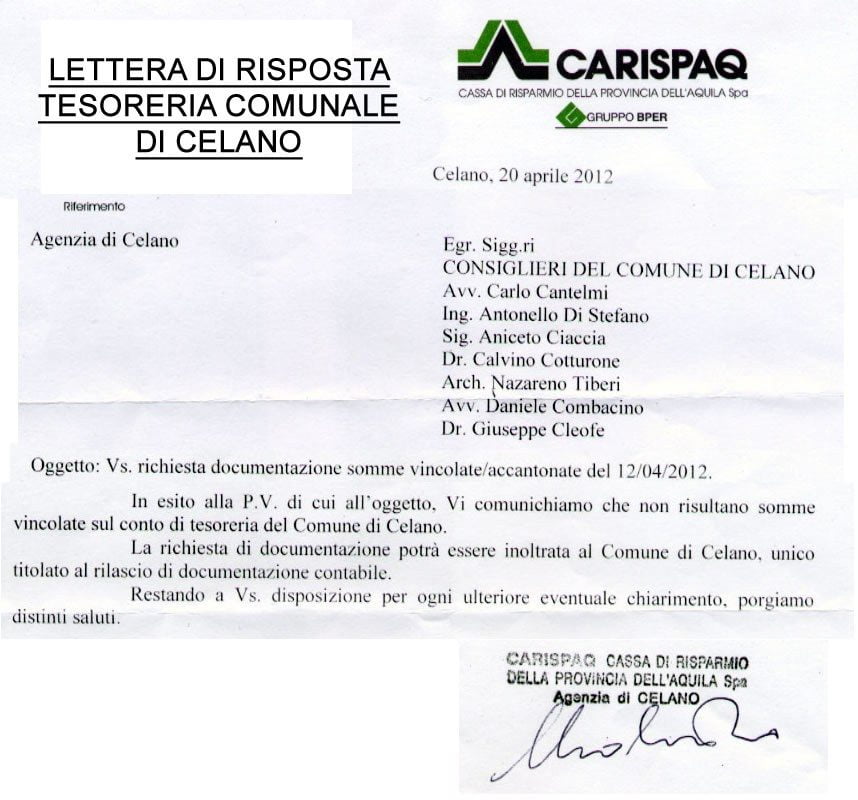 LETTERA DI RISPOSTA
TESORERIA COMUNALE
DI CELANO

CARISPAQ
CASSA DI RISPARMIO DELLA PROVINCIA DELL'AQUILA Spa
GRUPPO BPER

Celano, 20 aprile 2012

Riferimento

Agenzia di Celano

Egr. Sigg.ri
CONSIGLIERI DEL COMUNE DI CELANO
Avv. Carlo Cantelmi
Ing. Antonello Di Stefano
Sig. Aniceto Ciaccia
Dr. Calvino Cotturone
Arch. Nazareno Tiberi
Avv. Daniele Combacino
Dr. Giuseppe Cleofe

Oggetto: Vs. richiesta documentazione somme vincolate/accantonate del 12/04/2012.

In esito alla P.V. di cui all'oggetto, Vi comunichiamo che non risultano somme vincolate sul conto di tesoreria del Comune di Celano.

La richiesta di documentazione potrà essere inoltrata al Comune di Celano, unico titolato al rilascio di documentazione contabile.

Restando a Vs. disposizione per ogni ulteriore eventuale chiarimento, porgiamo distinti saluti.

CARISPAQ CASSA DI RISPARMIO
DELLA PROVINCIA DELL'AQUILA Spa
Agenzia di CELANO